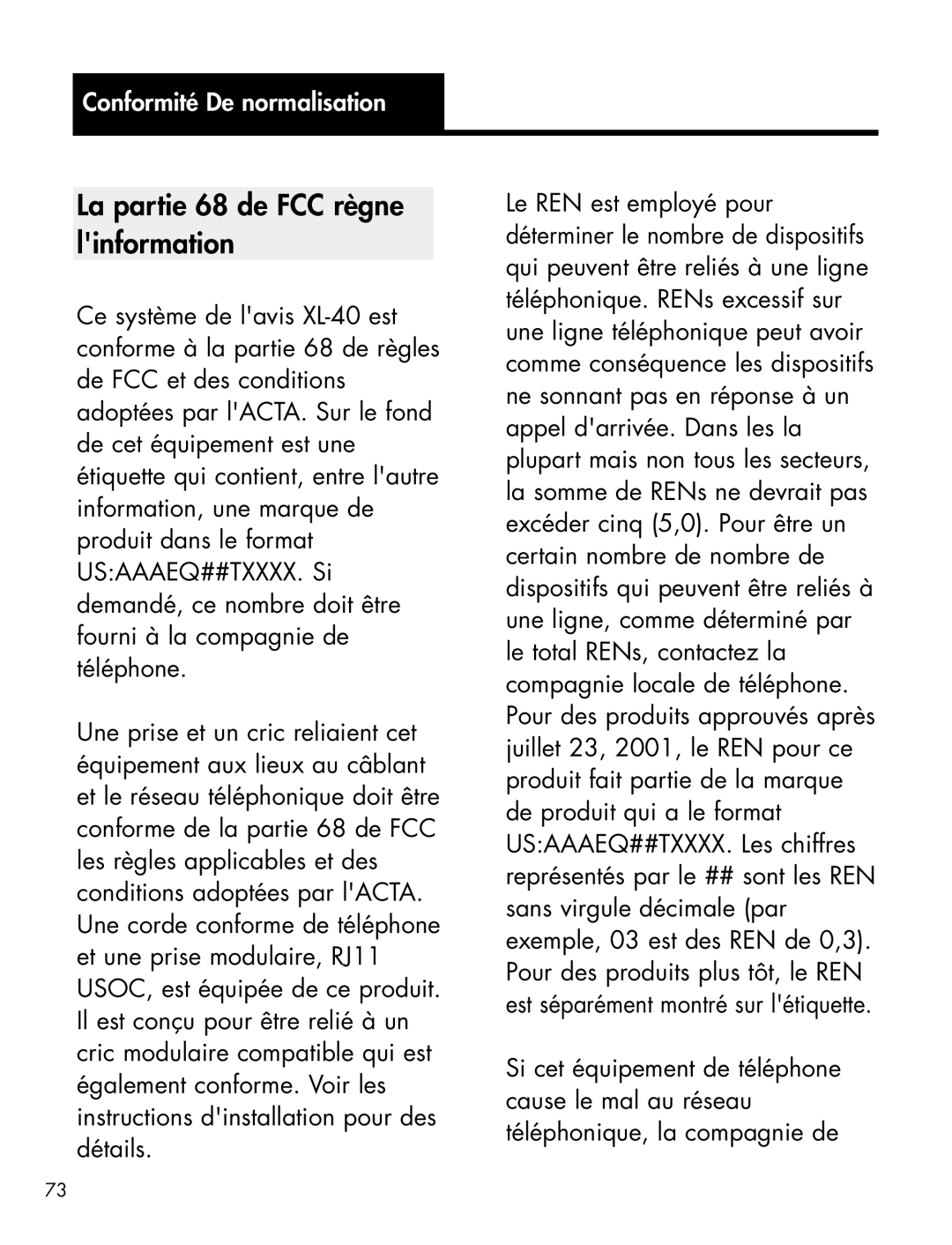 Conformité De normalisation

La partie 68 de FCC règne l'information

Ce système de l'avis XL-40 est conforme à la partie 68 de règles de FCC et des conditions adoptées par l'ACTA. Sur le fond de cet équipement est une étiquette qui contient, entre l'autre information, une marque de produit dans le format US:AAAEQ##TXXXX. Si demandé, ce nombre doit être fourni à la compagnie de téléphone.

Une prise et un cric reliaient cet équipement aux lieux au câblant et le réseau téléphonique doit être conforme de la partie 68 de FCC les règles applicables et des conditions adoptées par l'ACTA. Une corde conforme de téléphone et une prise modulaire, RJ11 USOC, est équipée de ce produit. Il est conçu pour être relié à un cric modulaire compatible qui est également conforme. Voir les instructions d'installation pour des détails.

Le REN est employé pour déterminer le nombre de dispositifs qui peuvent être reliés à une ligne téléphonique. RENs excessif sur une ligne téléphonique peut avoir comme conséquence les dispositifs ne sonnant pas en réponse à un appel d'arrivée. Dans les la plupart mais non tous les secteurs, la somme de RENs ne devrait pas excéder cinq (5,0). Pour être un certain nombre de nombre de dispositifs qui peuvent être reliés à une ligne, comme déterminé par le total RENs, contactez la compagnie locale de téléphone. Pour des produits approuvés après juillet 23, 2001, le REN pour ce produit fait partie de la marque de produit qui a le format US:AAAEQ##TXXXX. Les chiffres représentés par le ## sont les REN sans virgule décimale (par exemple, 03 est des REN de 0,3). Pour des produits plus tôt, le REN est séparément montré sur l'étiquette.

Si cet équipement de téléphone cause le mal au réseau téléphonique, la compagnie de

73